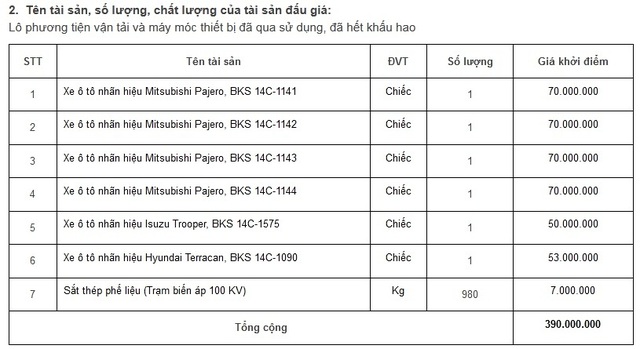 2. Tên tài sản, số lượng, chất lượng của tài sản đấu giá:
Lô phương tiện vận tải và máy móc thiết bị đã qua sử dụng, đã hết khấu hao

| STT | Tên tài sản | ĐVT | Số lượng | Giá khởi điểm |
|---|---|---|---|---|
| 1 | Xe ô tô nhãn hiệu Mitsubishi Pajero, BKS 14C-1141 | Chiếc | 1 | 70.000.000 |
| 2 | Xe ô tô nhãn hiệu Mitsubishi Pajero, BKS 14C-1142 | Chiếc | 1 | 70.000.000 |
| 3 | Xe ô tô nhãn hiệu Mitsubishi Pajero, BKS 14C-1143 | Chiếc | 1 | 70.000.000 |
| 4 | Xe ô tô nhãn hiệu Mitsubishi Pajero, BKS 14C-1144 | Chiếc | 1 | 70.000.000 |
| 5 | Xe ô tô nhãn hiệu Isuzu Trooper, BKS 14C-1575 | Chiếc | 1 | 50.000.000 |
| 6 | Xe ô tô nhãn hiệu Hyundai Terracan, BKS 14C-1090 | Chiếc | 1 | 53.000.000 |
| 7 | Sắt thép phế liệu (Trạm biến áp 100 KV) | Kg | 980 | 7.000.000 |
| Tổng cộng | | | | 390.000.000 |